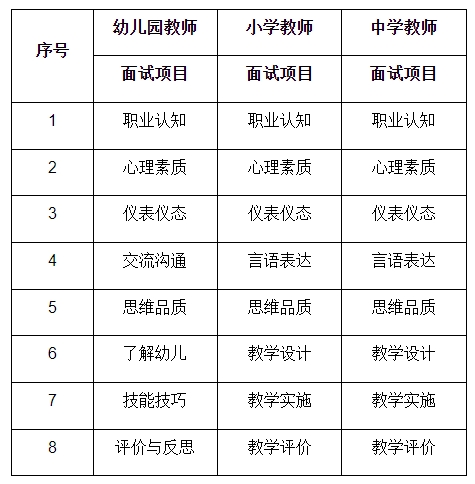 | 序号 | 幼儿园教师 | 小学教师 | 中学教师 |
|---|---|---|---|
| | 面试项目 | 面试项目 | 面试项目 |
| 1 | 职业认知 | 职业认知 | 职业认知 |
| 2 | 心理素质 | 心理素质 | 心理素质 |
| 3 | 仪表仪态 | 仪表仪态 | 仪表仪态 |
| 4 | 交流沟通 | 言语表达 | 言语表达 |
| 5 | 思维品质 | 思维品质 | 思维品质 |
| 6 | 了解幼儿 | 教学设计 | 教学设计 |
| 7 | 技能技巧 | 教学实施 | 教学实施 |
| 8 | 评价与反思 | 教学评价 | 教学评价 |